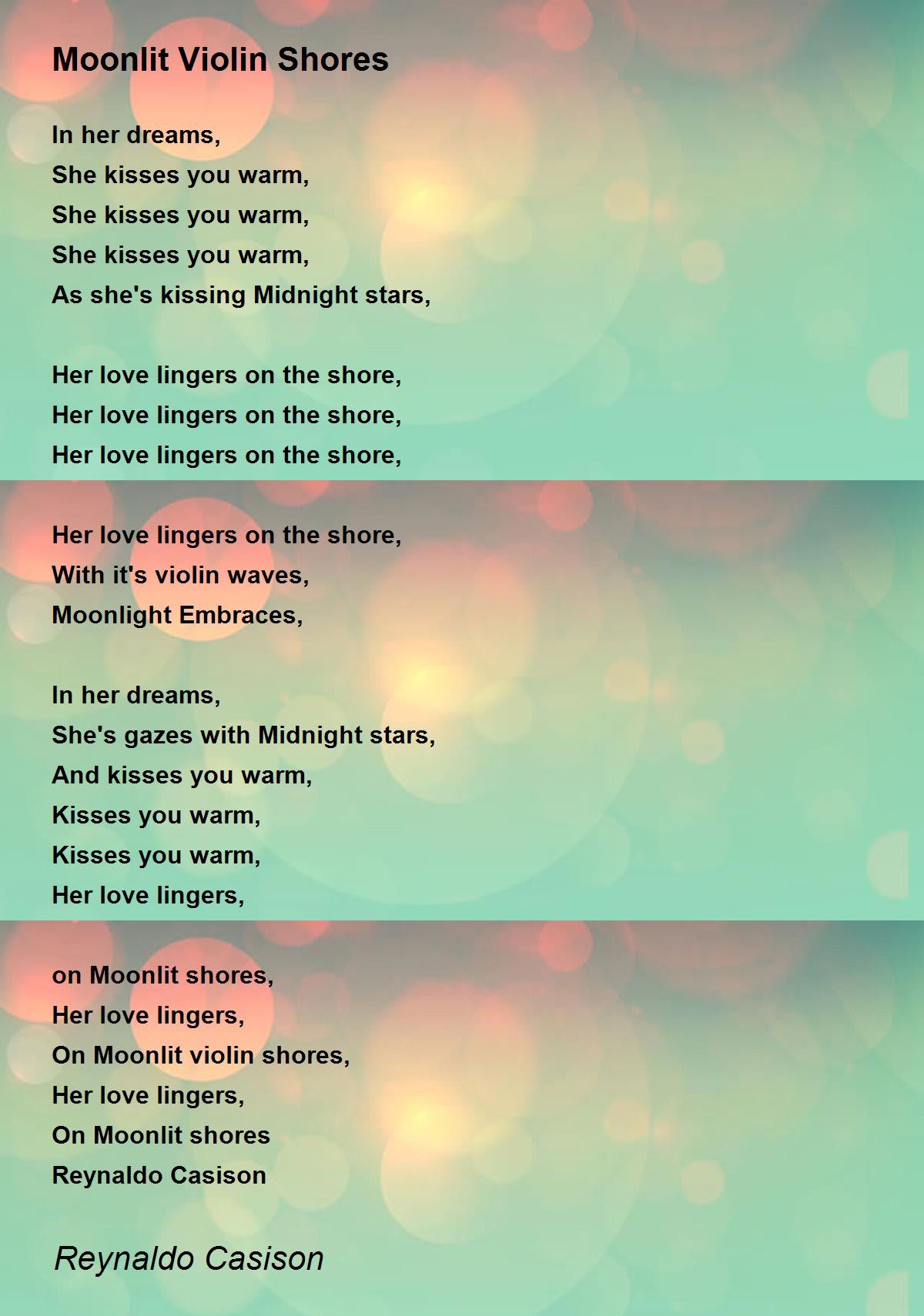 Moonlit Violin Shores

In her dreams,
She kisses you warm,
She kisses you warm,
She kisses you warm,
As she's kissing Midnight stars,

Her love lingers on the shore,
Her love lingers on the shore,
Her love lingers on the shore,

Her love lingers on the shore,
With it's violin waves,
Moonlight Embraces,

In her dreams,
She's gazes with Midnight stars,
And kisses you warm,
Kisses you warm,
Kisses you warm,
Her love lingers,

on Moonlit shores,
Her love lingers,
On Moonlit violin shores,
Her love lingers,
On Moonlit shores
Reynaldo Casison

Reynaldo Casison